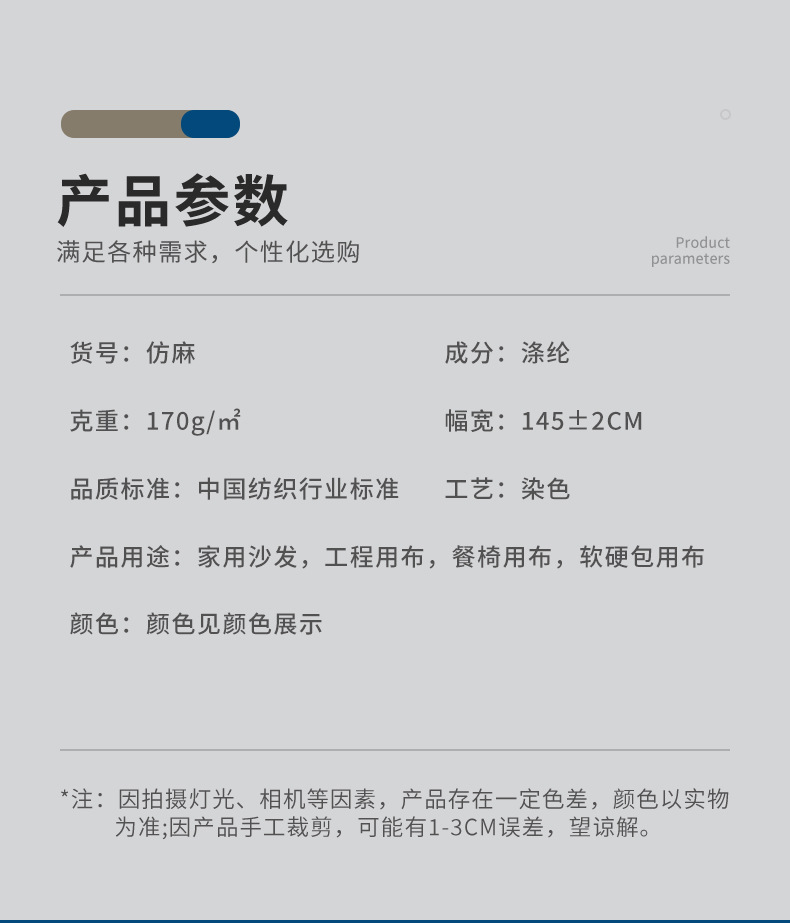 产品参数
满足各种需求，个性化选购

Product parameters

货号：仿麻

成分：涤纶

克重：170g/㎡

幅宽：145±2CM

品质标准：中国纺织行业标准

工艺：染色

产品用途：家用沙发，工程用布，餐椅用布，软硬包用布

颜色：颜色见颜色展示

*注：因拍摄灯光、相机等因素，产品存在一定色差，颜色以实物为准;因产品手工裁剪，可能有1-3CM误差，望谅解。